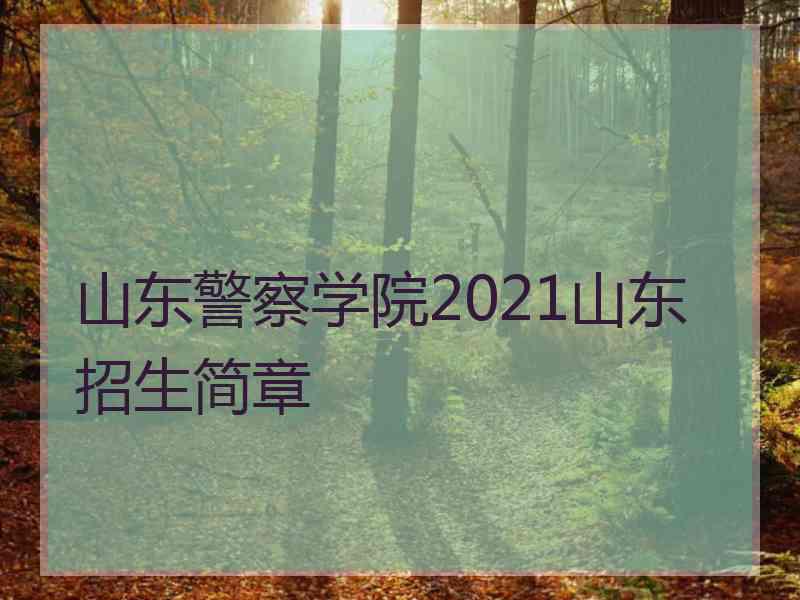 山东警察学院2021山东招生简章